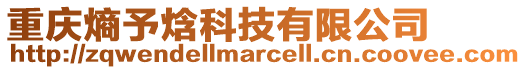 重庆熵予焓科技有限公司
http://zqwendellmarcell.cn.coovee.com